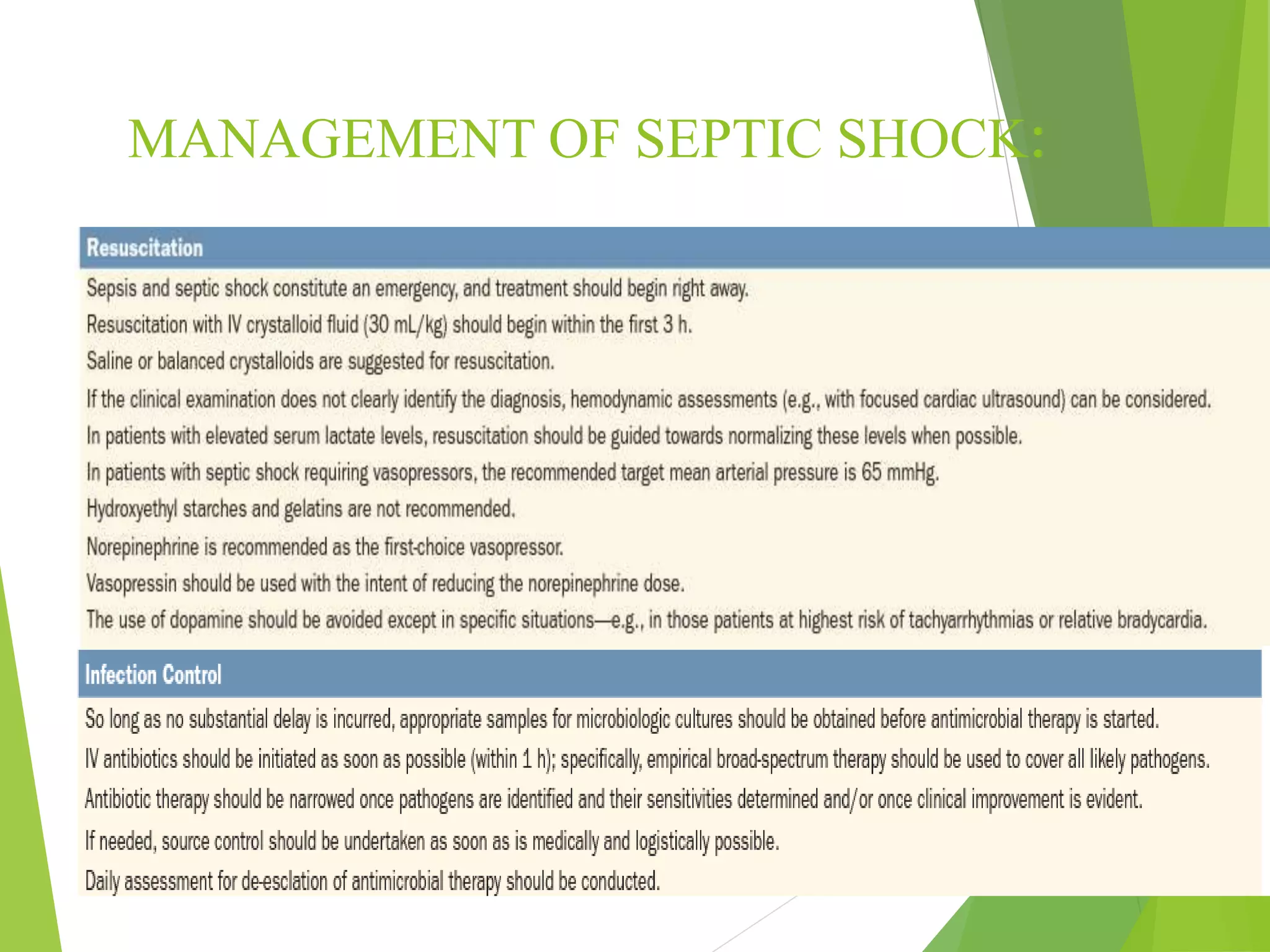 MANAGEMENT OF SEPTIC SHOCK:

Resuscitation

Sepsis and septic shock constitute an emergency, and treatment should begin right away.

Resuscitation with IV crystalloid fluid (30 mL/kg) should begin within the first 3 h.

Saline or balanced crystalloids are suggested for resuscitation.

If the clinical examination does not clearly identify the diagnosis, hemodynamic assessments (e.g., with focused cardiac ultrasound) can be considered.

In patients with elevated serum lactate levels, resuscitation should be guided towards normalizing these levels when possible.

In patients with septic shock requiring vasopressors, the recommended target mean arterial pressure is 65 mmHg.

Hydroxyethyl starches and gelatins are not recommended.

Norepinephrine is recommended as the first-choice vasopressor.

Vasopressin should be used with the intent of reducing the norepinephrine dose.

The use of dopamine should be avoided except in specific situations—e.g., in those patients at highest risk of tachyarrhythmias or relative bradycardia.

Infection Control

So long as no substantial delay is incurred, appropriate samples for microbiologic cultures should be obtained before antimicrobial therapy is started.

IV antibiotics should be initiated as soon as possible (within 1 h); specifically, empirical broad-spectrum therapy should be used to cover all likely pathogens.

Antibiotic therapy should be narrowed once pathogens are identified and their sensitivities determined and/or once clinical improvement is evident.

If needed, source control should be undertaken as soon as is medically and logistically possible.

Daily assessment for de-esclation of antimicrobial therapy should be conducted.